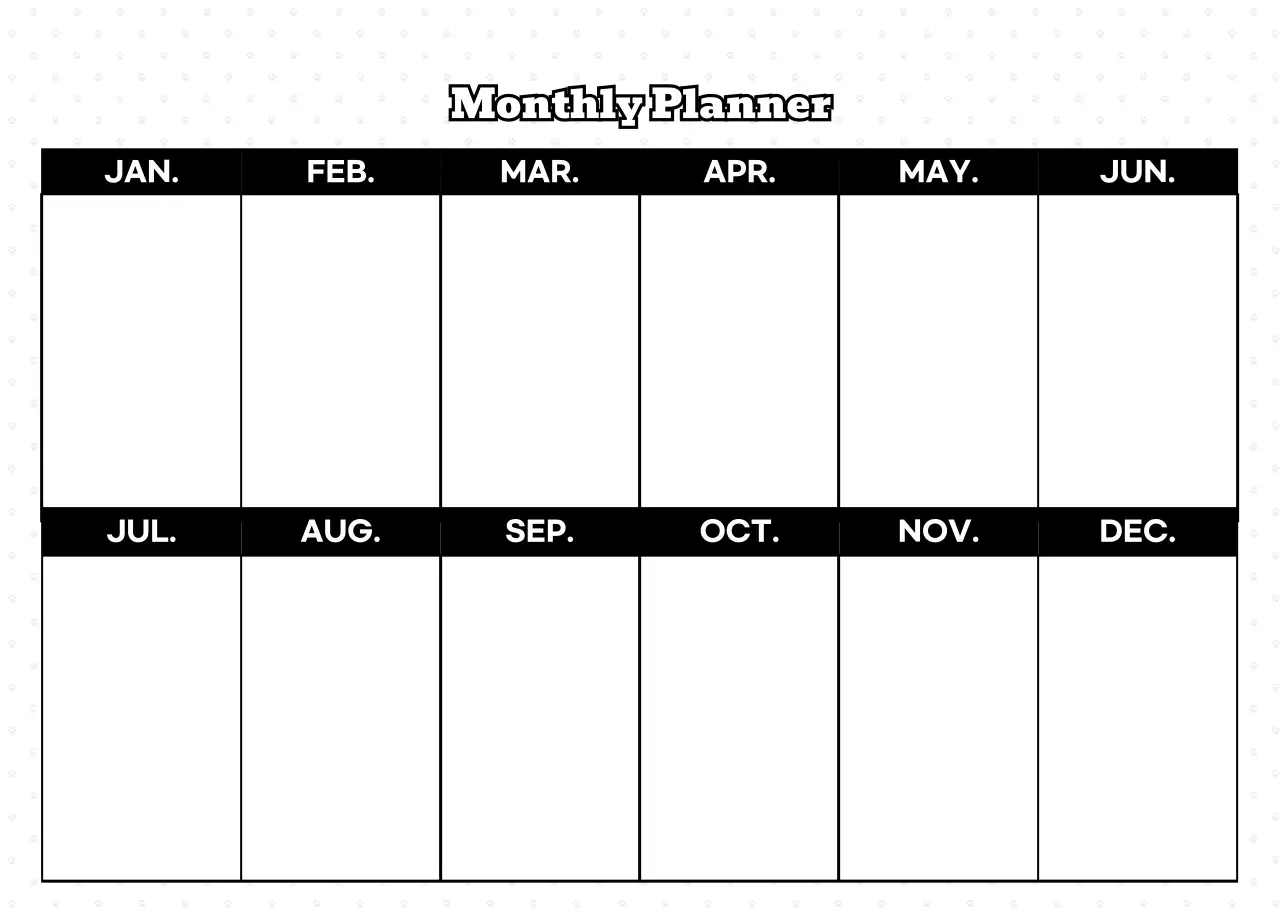 Monthly Planner

| JAN. | FEB. | MAR. | APR. | MAY. | JUN. |
|---|---|---|---|---|---|
| | | | | | |

| JUL. | AUG. | SEP. | OCT. | NOV. | DEC. |
|---|---|---|---|---|---|
| | | | | | |